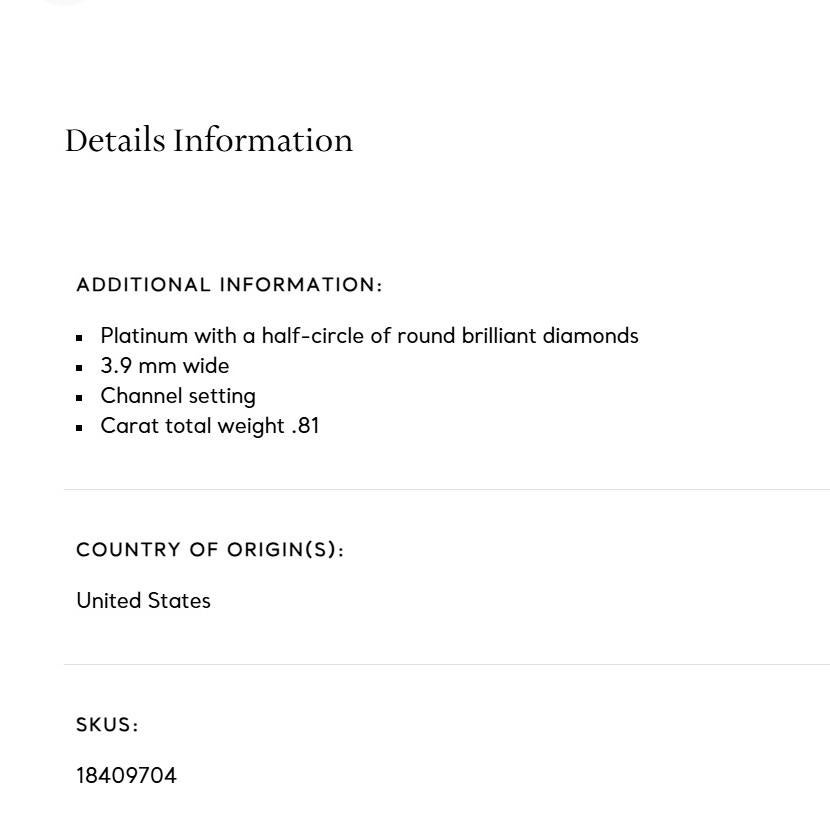 Details Information

ADDITIONAL INFORMATION:

- Platinum with a half-circle of round brilliant diamonds
- 3.9 mm wide
- Channel setting
- Carat total weight .81

COUNTRY OF ORIGIN(S):

United States

SKUS:

18409704